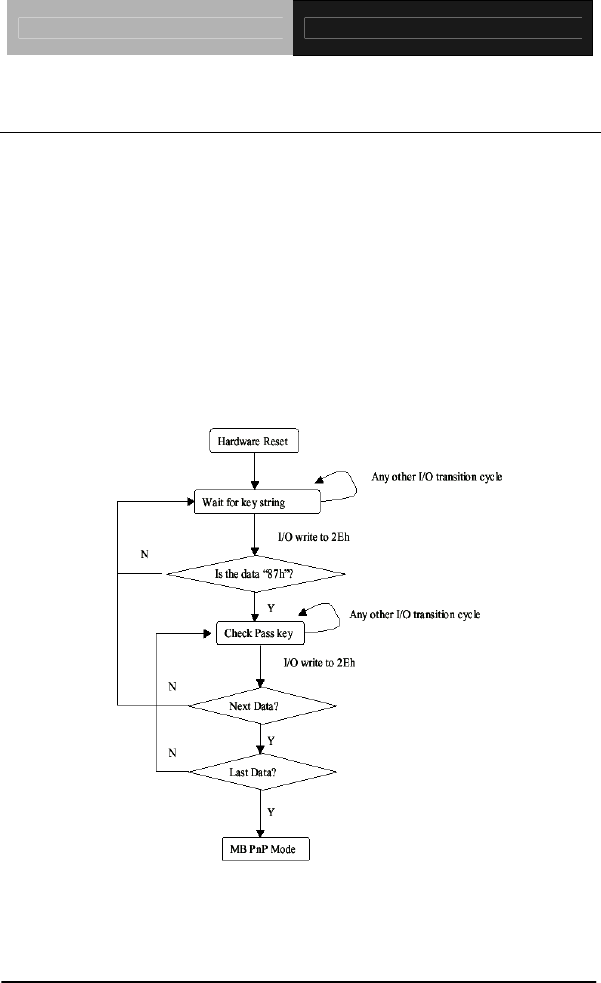 Hardware Reset

Any other I/O transition cycle

Wait for key string

I/O write to 2Eh

N

Is the data "87h"?

Y

Any other I/O transition cycle

Check Pass key

I/O write to 2Eh

N

Next Data?

Y

N

Last Data?

Y

MB PnP Mode